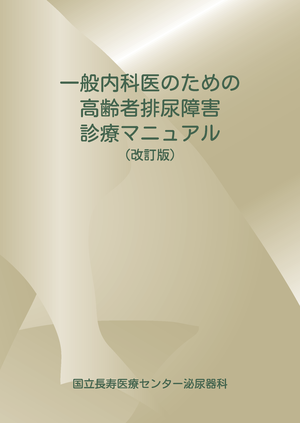 一般内科医のための
高齢者排尿障害
診療マニュアル
（改訂版）

国立長寿医療センター泌尿器科